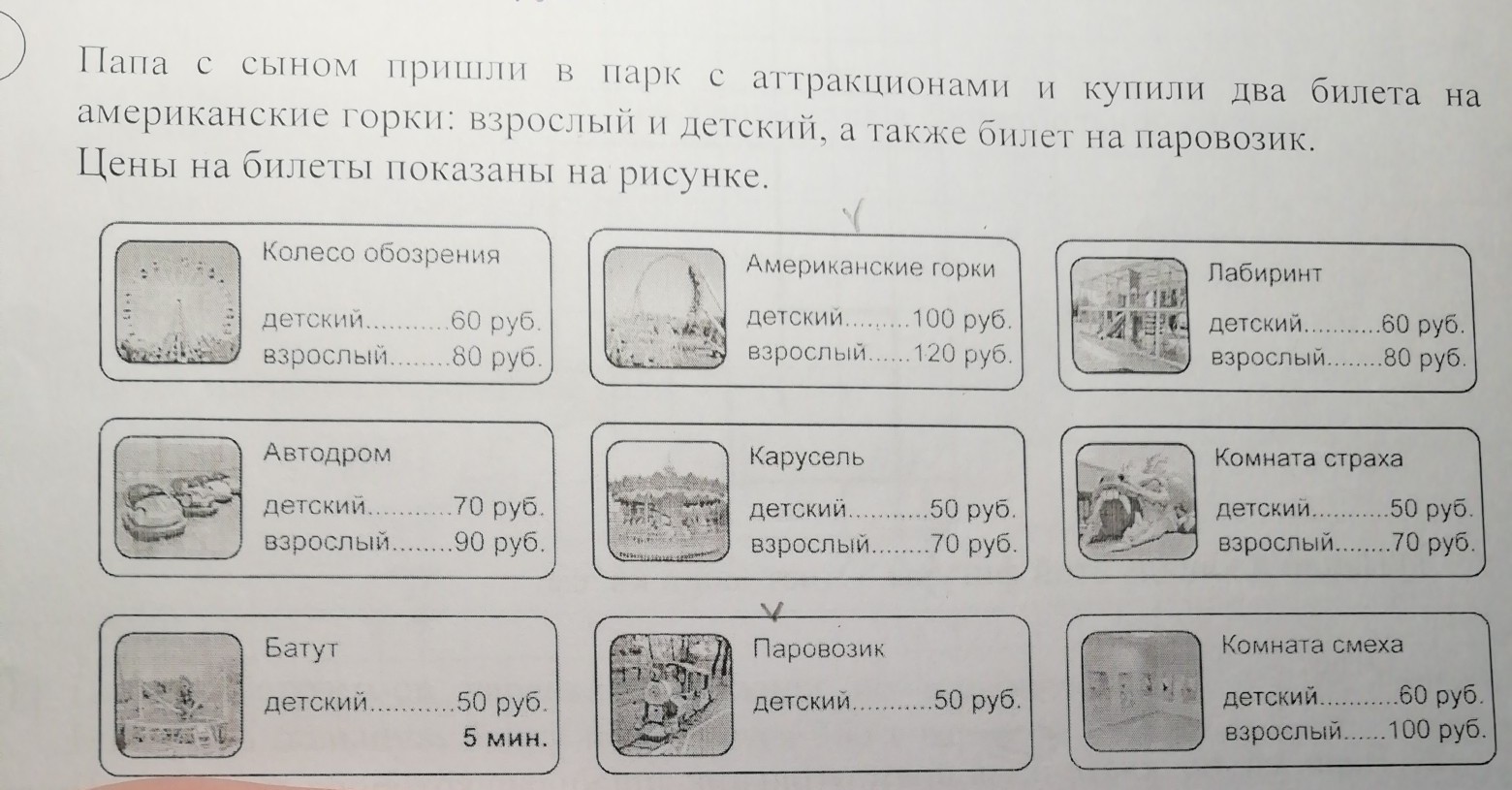 Папа с сыном пришли в парк с аттракционами и купили два билета на американские горки: взрослый и детский, а также билет на паровозик. Цены на билеты показаны на рисунке.

Колесо обозрения
детский 60 руб.
взрослый 80 руб.

Американские горки
детский 100 руб.
взрослый 120 руб.

Лабиринт
детский 60 руб.
взрослый 80 руб.

Автодром
детский 70 руб.
взрослый 90 руб.

Карусель
детский 50 руб.
взрослый 70 руб.

Комната страха
детский 50 руб.
взрослый 70 руб.

Батут
детский 50 руб.
5 мин.

Паровозик
детский 50 руб.

Комната смеха
детский 60 руб.
взрослый 100 руб.